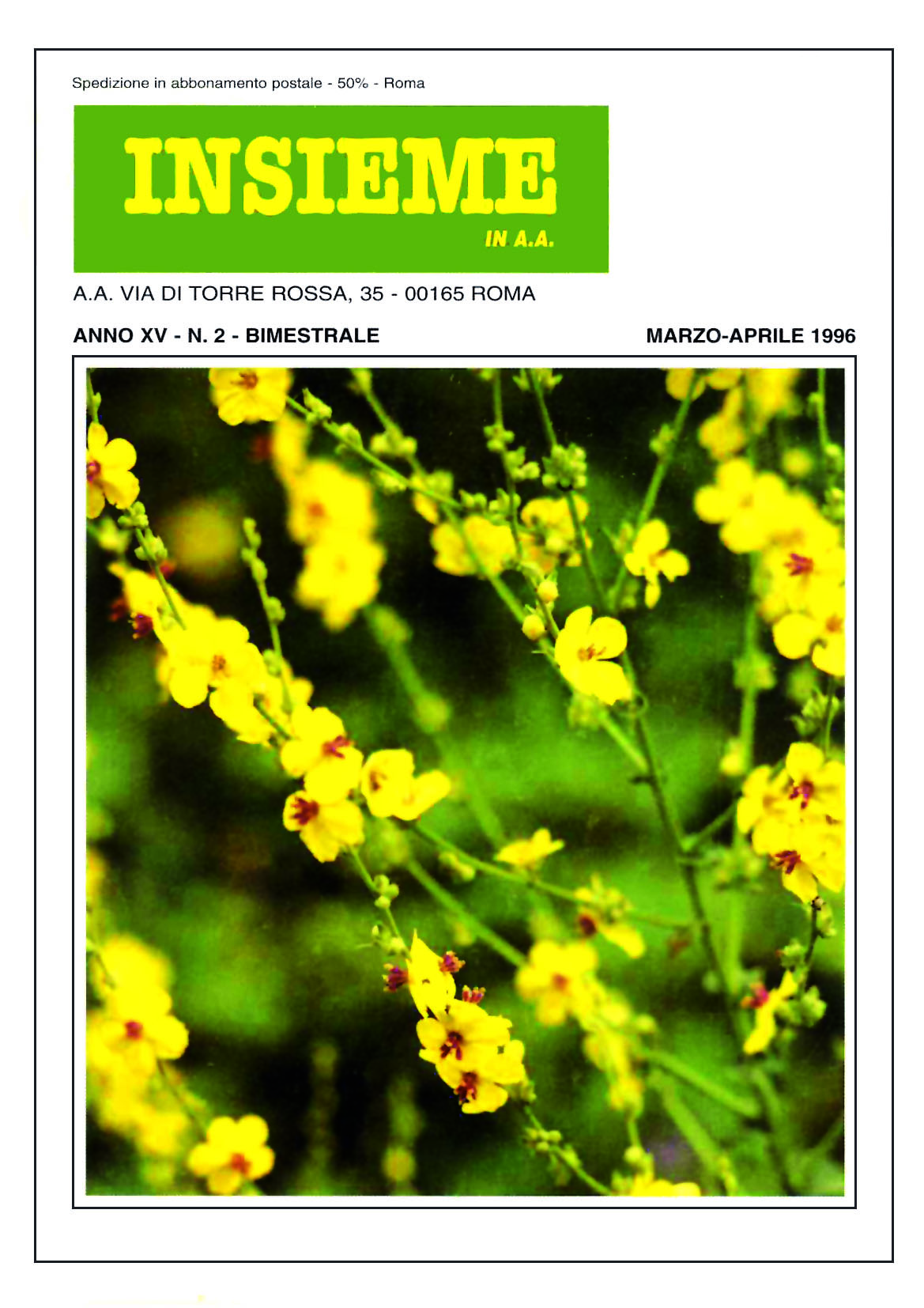 Spedizione in abbonamento postale - 50% - Roma

INSIEME

IN A.A.

A.A. VIA DI TORRE ROSSA, 35 - 00165 ROMA

ANNO XV - N. 2 - BIMESTRALE

MARZO-APRILE 1996